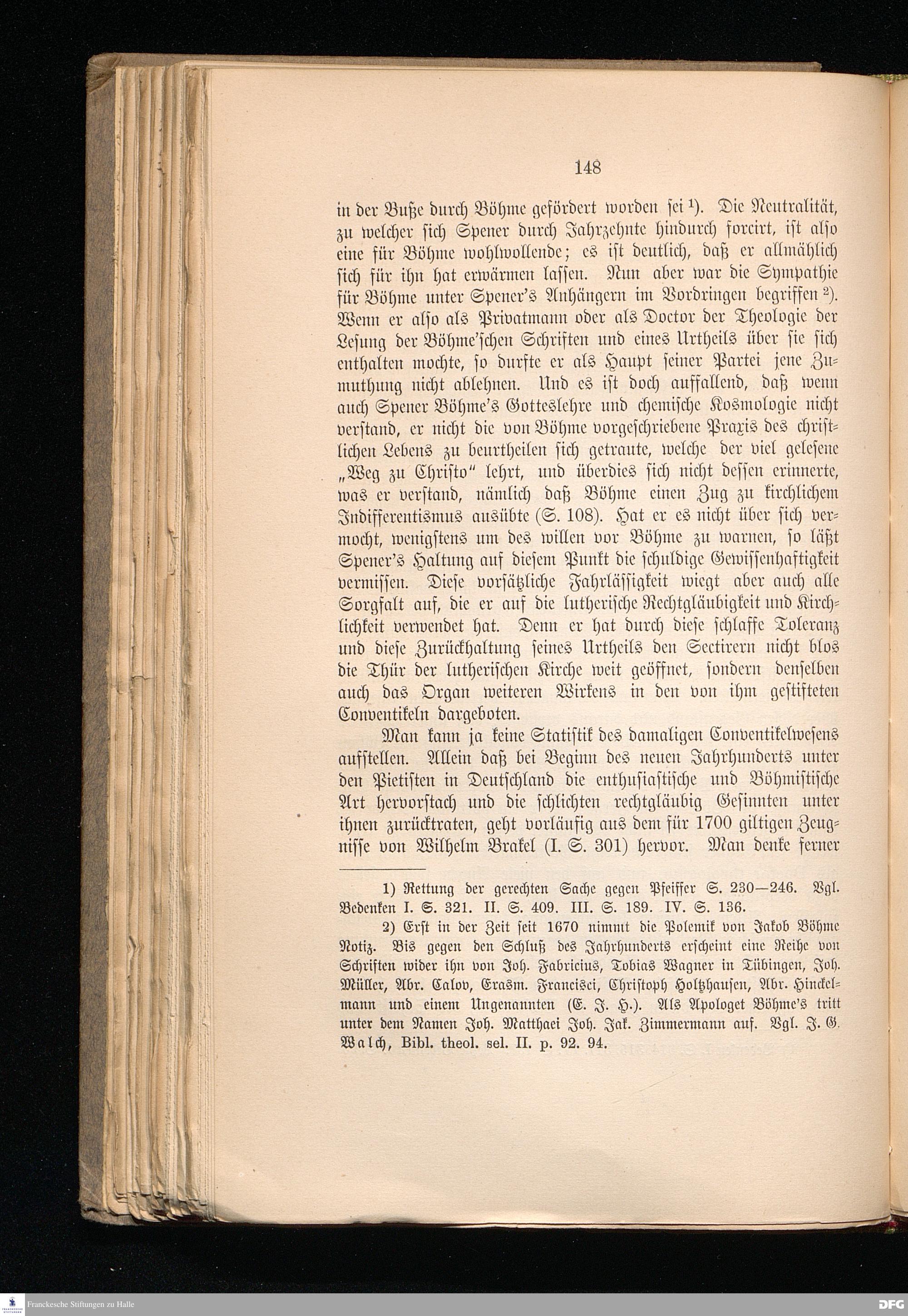 148

in der Buße durch Böhme gefördert worden sei ¹). Die Neutralität, zu welcher sich Spener durch Jahrzehnte hindurch forcirt, ist also eine für Böhme wohlwollende; es ist deutlich, daß er allmählich sich für ihn hat erwärmen lassen. Nun aber war die Sympathie für Böhme unter Spener's Anhängern im Vordringen begriffen ²). Wenn er also als Privatmann oder als Doctor der Theologie der Lesung der Böhme'schen Schriften und eines Urtheils über sie sich enthalten mochte, so durfte er als Haupt seiner Partei jene Zumuthung nicht ablehnen. Und es ist doch auffallend, daß wenn auch Spener Böhme's Gotteslehre und chemische Kosmologie nicht verstand, er nicht die von Böhme vorgeschriebene Praxis des christlichen Lebens zu beurtheilen sich getraute, welche der viel gelesene „Weg zu Christo" lehrt, und überdies sich nicht dessen erinnerte, was er verstand, nämlich daß Böhme einen Zug zu kirchlichem Indifferentismus ausübte (S. 108). Hat er es nicht über sich vermocht, wenigstens um des willen vor Böhme zu warnen, so läßt Spener's Haltung auf diesem Punkt die schuldige Gewissenhaftigkeit vermissen. Diese vorsätzliche Fahrlässigkeit wiegt aber auch alle Sorgfalt auf, die er auf die lutherische Rechtgläubigkeit und Kirchlichkeit verwendet hat. Denn er hat durch diese schlaffe Toleranz und diese Zurückhaltung seines Urtheils den Sectirern nicht blos die Thür der lutherischen Kirche weit geöffnet, sondern denselben auch das Organ weiteren Wirkens in den von ihm gestifteten Conventikeln dargeboten.

Man kann ja keine Statistik des damaligen Conventikelwesens aufstellen. Allein daß bei Beginn des neuen Jahrhunderts unter den Pietisten in Deutschland die enthusiastische und Böhmistische Art hervorstach und die schlichten rechtgläubig Gesinnten unter ihnen zurücktraten, geht vorläufig aus dem für 1700 giltigen Zeugnisse von Wilhelm Brakel (I. S. 301) hervor. Man denke ferner

1) Rettung der gerechten Sache gegen Pfeiffer S. 230—246. Vgl. Bedenken I. S. 321. II. S. 409. III. S. 189. IV. S. 136.

2) Erst in der Zeit seit 1670 nimmt die Polemik von Jakob Böhme Notiz. Bis gegen den Schluß des Jahrhunderts erscheint eine Reihe von Schriften wider ihn von Joh. Fabricius, Tobias Wagner in Tübingen, Joh. Müller, Abr. Calov, Erasm. Francisci, Christoph Holtzhausen, Abr. Hinckelmann und einem Ungenannten (E. J. H.). Als Apologet Böhme's tritt unter dem Namen Joh. Matthaei Joh. Jak. Zimmermann auf. Vgl. J. G. Walch, Bibl. theol. sel. II. p. 92. 94.

Franckesche Stiftungen zu Halle

DFG